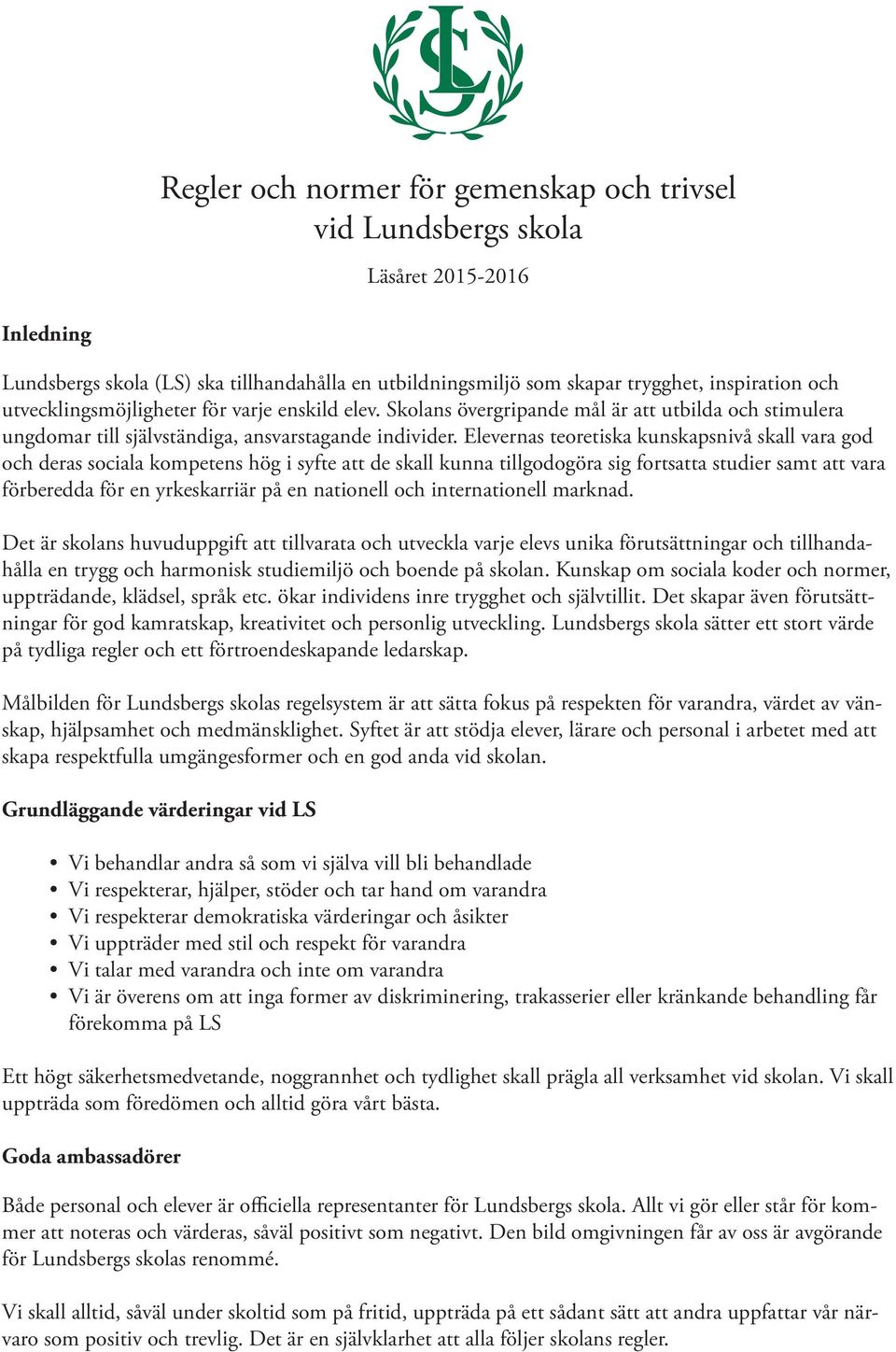 LS

Regler och normer för gemenskap och trivsel vid Lundsbergs skola

Läsåret 2015-2016

Inledning

Lundsbergs skola (LS) ska tillhandahålla en utbildningsmiljö som skapar trygghet, inspiration och utvecklingsmöjligheter för varje enskild elev. Skolans övergripande mål är att utbilda och stimulera ungdomar till självständiga, ansvarstagande individer. Elevernas teoretiska kunskapsnivå skall vara god och deras sociala kompetens hög i syfte att de skall kunna tillgodogöra sig fortsatta studier samt att vara förberedda för en yrkeskarriär på en nationell och internationell marknad.

Det är skolans huvuduppgift att tillvarata och utveckla varje elevs unika förutsättningar och tillhandahålla en trygg och harmonisk studiemiljö och boende på skolan. Kunskap om sociala koder och normer, uppträdande, klädsel, språk etc. ökar individens inre trygghet och självtillit. Det skapar även förutsättningar för god kamratskap, kreativitet och personlig utveckling. Lundsbergs skola sätter ett stort värde på tydliga regler och ett förtroendeskapande ledarskap.

Målbilden för Lundsbergs skolas regelsystem är att sätta fokus på respekten för varandra, värdet av vänskap, hjälpsamhet och medmänsklighet. Syftet är att stödja elever, lärare och personal i arbetet med att skapa respektfulla umgängesformer och en god anda vid skolan.

Grundläggande värderingar vid LS

• Vi behandlar andra så som vi själva vill bli behandlade
• Vi respekterar, hjälper, stöder och tar hand om varandra
• Vi respekterar demokratiska värderingar och åsikter
• Vi uppträder med stil och respekt för varandra
• Vi talar med varandra och inte om varandra
• Vi är överens om att inga former av diskriminering, trakasserier eller kränkande behandling får förekomma på LS

Ett högt säkerhetsmedvetande, noggrannhet och tydlighet skall prägla all verksamhet vid skolan. Vi skall uppträda som föredömen och alltid göra vårt bästa.

Goda ambassadörer

Både personal och elever är officiella representanter för Lundsbergs skola. Allt vi gör eller står för kommer att noteras och värderas, såväl positivt som negativt. Den bild omgivningen får av oss är avgörande för Lundsbergs skolas renommé.

Vi skall alltid, såväl under skoltid som på fritid, uppträda på ett sådant sätt att andra uppfattar vår närvaro som positiv och trevlig. Det är en självklarhet att alla följer skolans regler.